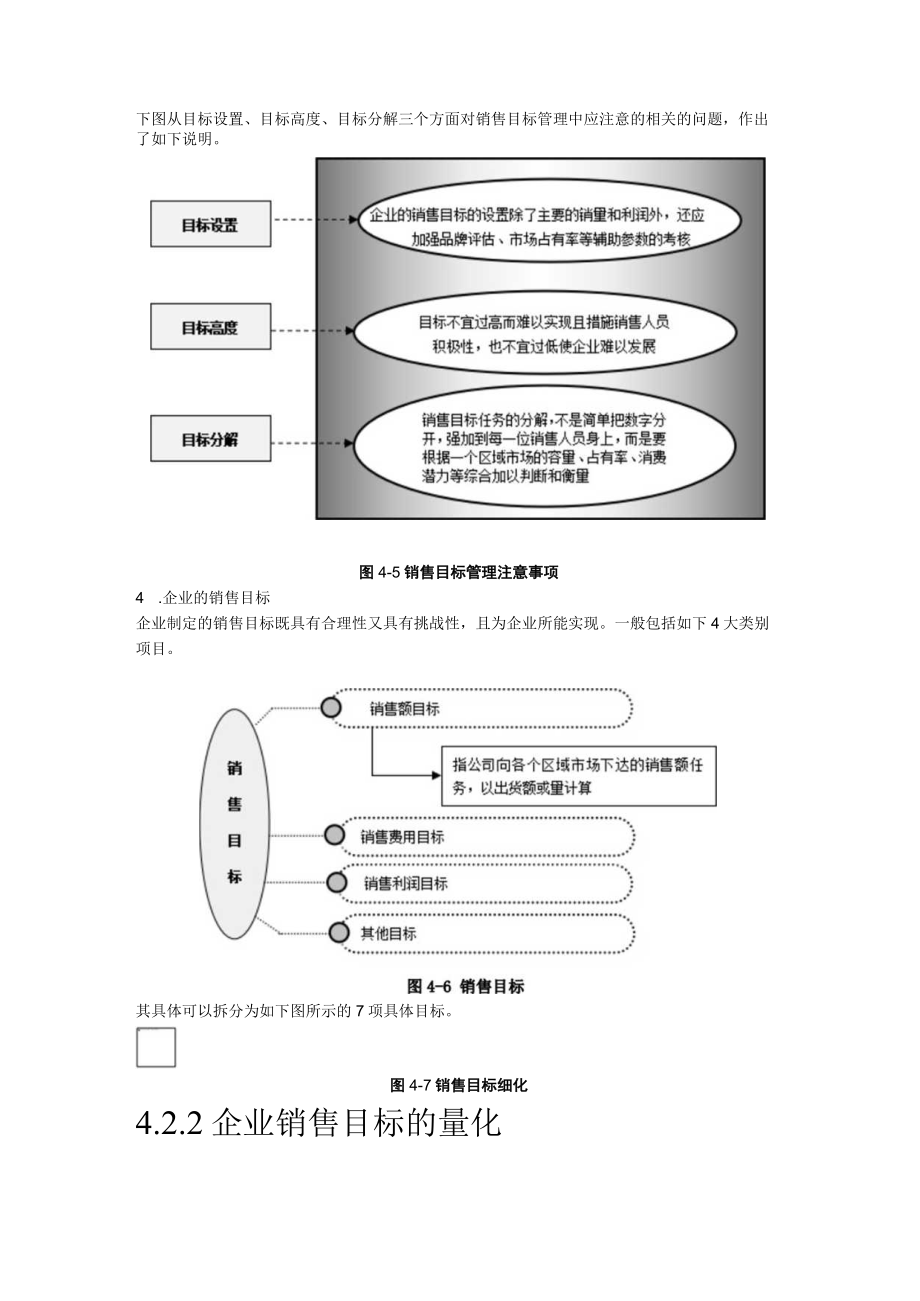 下图从目标设置、目标高度、目标分解三个方面对销售目标管理中应注意的相关的问题，作出了如下说明。

目标设置

企业的销售目标的设置除了主要的销量和利润外，还应加强品牌评估、市场占有率等辅助参数的考核

目标高度

目标不宜过高而难以实现且措施销售人员积极性，也不宜过低使企业难以发展

目标分解

销售目标任务的分解，不是简单把数字分开，强加到每一位销售人员身上，而是要根据一个区域市场的容量、占有率、消费潜力等综合加以判断和衡量

图 4-5 销售目标管理注意事项

4 .企业的销售目标

企业制定的销售目标既具有合理性又具有挑战性，且为企业所能实现。一般包括如下 4 大类别项目。

销售目标

销售额目标

指公司向各个区域市场下达的销售额任务，以出货额或量计算

销售费用目标

销售利润目标

其他目标

图 4-6 销售目标

其具体可以拆分为如下图所示的 7 项具体目标。

图 4-7 销售目标细化

4.2.2 企业销售目标的量化